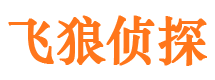 飞狼侦探